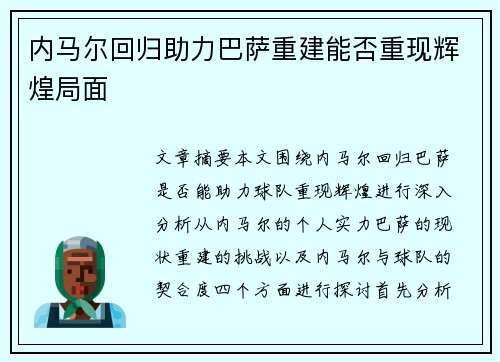 内马尔回归助力巴萨重建能否重现辉煌局面

文章摘要本文围绕内马尔回归巴萨是否能助力球队重现辉煌进行深入分析从内马尔的个人实力巴萨的现状重建的挑战以及内马尔与球队的契合度四个方面进行探讨首先分析